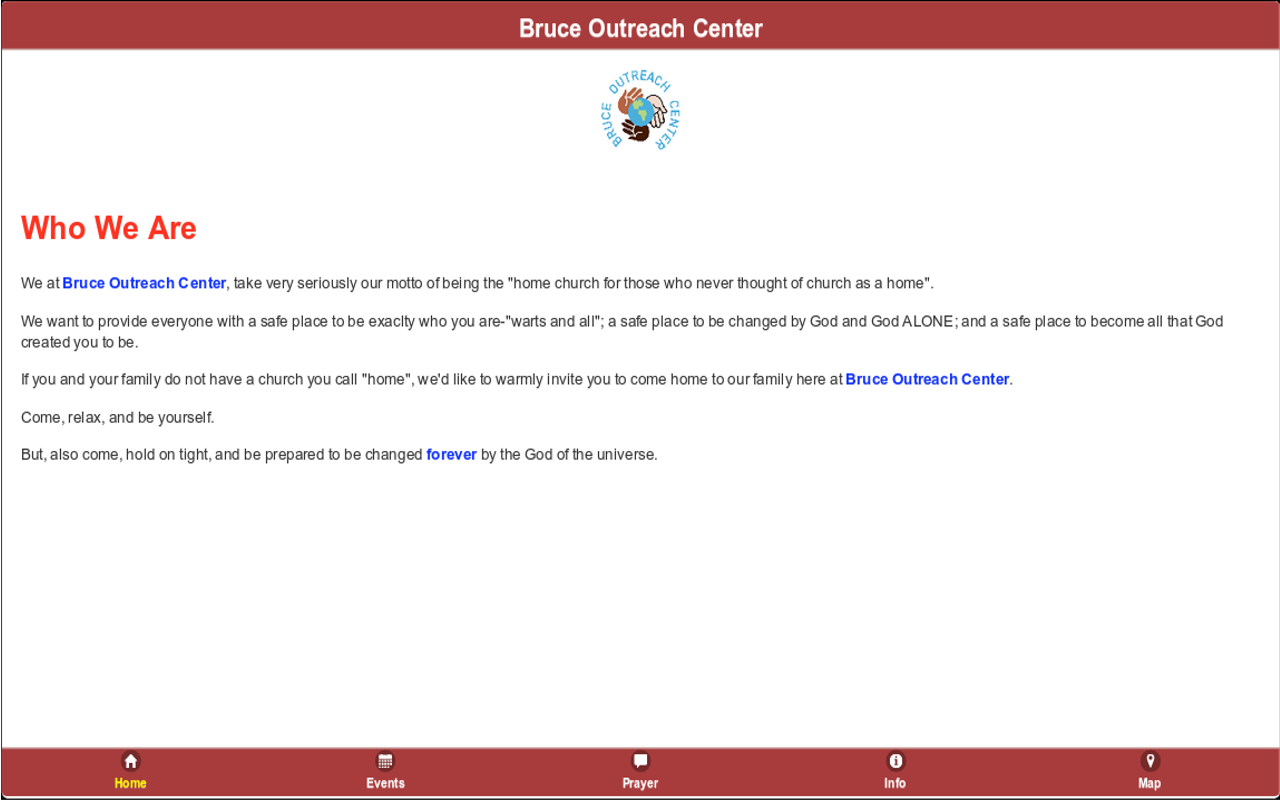 Bruce Outreach Center

BRUCE OUTREACH CENTER

Who We Are

We at Bruce Outreach Center, take very seriously our motto of being the "home church for those who never thought of church as a home".

We want to provide everyone with a safe place to be exaclty who you are-"warts and all"; a safe place to be changed by God and God ALONE; and a safe place to become all that God created you to be.

If you and your family do not have a church you call "home", we'd like to warmly invite you to come home to our family here at Bruce Outreach Center.

Come, relax, and be yourself.

But, also come, hold on tight, and be prepared to be changed forever by the God of the universe.

Home
Events
Prayer
Info
Map